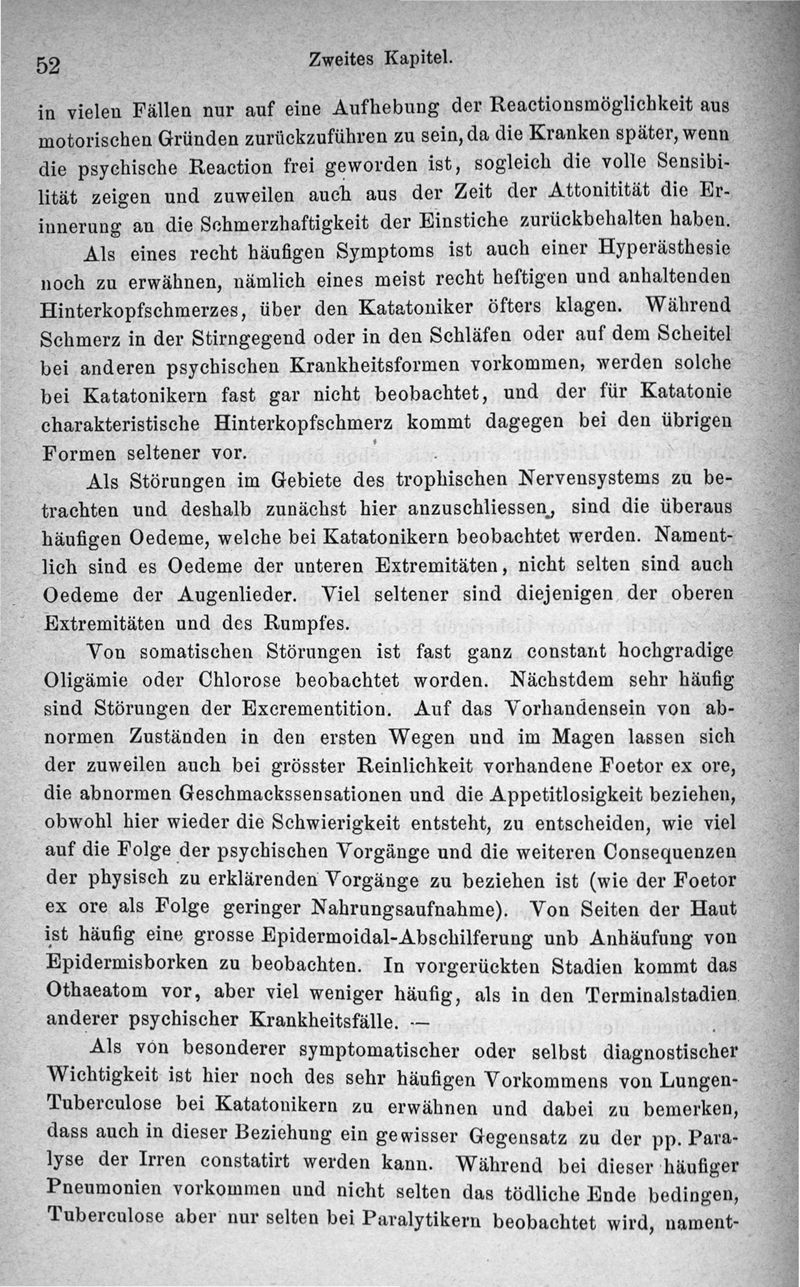 52

Zweites Kapitel.

in vielen Fällen nur auf eine Aufhebung der Reactionsmöglichkeit aus motorischen Gründen zurückzuführen zu sein, da die Kranken später, wenn die psychische Reaction frei geworden ist, sogleich die volle Sensibilität zeigen und zuweilen auch aus der Zeit der Attonitität die Erinnerung an die Schmerzhaftigkeit der Einstiche zurückbehalten haben.

Als eines recht häufigen Symptoms ist auch einer Hyperästhesie noch zu erwähnen, nämlich eines meist recht heftigen und anhaltenden Hinterkopfschmerzes, über den Katatoniker öfters klagen. Während Schmerz in der Stirngegend oder in den Schläfen oder auf dem Scheitel bei anderen psychischen Krankheitsformen vorkommen, werden solche bei Katatonikern fast gar nicht beobachtet, und der für Katatonie charakteristische Hinterkopfschmerz kommt dagegen bei den übrigen Formen seltener vor.

Als Störungen im Gebiete des trophischen Nervensystems zu betrachten und deshalb zunächst hier anzuschliessen, sind die überaus häufigen Oedeme, welche bei Katatonikern beobachtet werden. Namentlich sind es Oedeme der unteren Extremitäten, nicht selten sind auch Oedeme der Augenlieder. Viel seltener sind diejenigen der oberen Extremitäten und des Rumpfes.

Von somatischen Störungen ist fast ganz constant hochgradige Oligämie oder Chlorose beobachtet worden. Nächstdem sehr häufig sind Störungen der Excrementition. Auf das Vorhandensein von abnormen Zuständen in den ersten Wegen und im Magen lassen sich der zuweilen auch bei grösster Reinlichkeit vorhandene Foetor ex ore, die abnormen Geschmackssensationen und die Appetitlosigkeit beziehen, obwohl hier wieder die Schwierigkeit entsteht, zu entscheiden, wie viel auf die Folge der psychischen Vorgänge und die weiteren Consequenzen der physisch zu erklärenden Vorgänge zu beziehen ist (wie der Foetor ex ore als Folge geringer Nahrungsaufnahme). Von Seiten der Haut ist häufig eine grosse Epidermoidal-Abschilferung unb Anhäufung von Epidermisborken zu beobachten. In vorgerückten Stadien kommt das Othaeatom vor, aber viel weniger häufig, als in den Terminalstadien anderer psychischer Krankheitsfälle. —

Als von besonderer symptomatischer oder selbst diagnostischer Wichtigkeit ist hier noch des sehr häufigen Vorkommens von Lungen-Tuberculose bei Katatonikern zu erwähnen und dabei zu bemerken, dass auch in dieser Beziehung ein gewisser Gegensatz zu der pp. Paralyse der Irren constatirt werden kann. Während bei dieser häufiger Pneumonien vorkommen und nicht selten das tödliche Ende bedingen, Tuberculose aber nur selten bei Paralytikern beobachtet wird, nament-